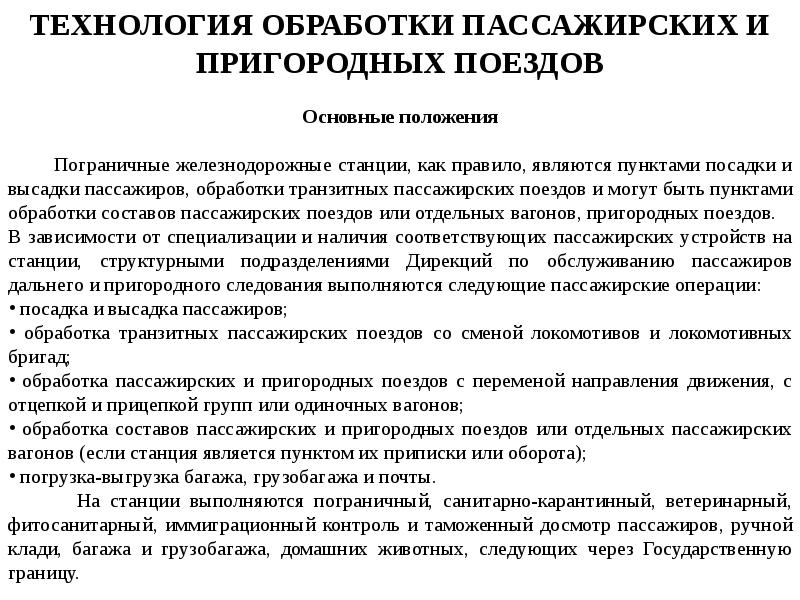 ТЕХНОЛОГИЯ ОБРАБОТКИ ПАССАЖИРСКИХ И ПРИГОРОДНЫХ ПОЕЗДОВ

Основные положения

Пограничные железнодорожные станции, как правило, являются пунктами посадки и высадки пассажиров, обработки транзитных пассажирских поездов и могут быть пунктами обработки составов пассажирских поездов или отдельных вагонов, пригородных поездов.
В зависимости от специализации и наличия соответствующих пассажирских устройств на станции, структурными подразделениями Дирекций по обслуживанию пассажиров дальнего и пригородного следования выполняются следующие пассажирские операции:
• посадка и высадка пассажиров;
• обработка транзитных пассажирских поездов со сменой локомотивов и локомотивных бригад;
• обработка пассажирских и пригородных поездов с переменой направления движения, с отцепкой и прицепкой групп или одиночных вагонов;
• обработка составов пассажирских и пригородных поездов или отдельных пассажирских вагонов (если станция является пунктом их приписки или оборота);
• погрузка-выгрузка багажа, грузобагажа и почты.

На станции выполняются пограничный, санитарно-карантинный, ветеринарный, фитосанитарный, иммиграционный контроль и таможенный досмотр пассажиров, ручной клади, багажа и грузобагажа, домашних животных, следующих через Государственную границу.